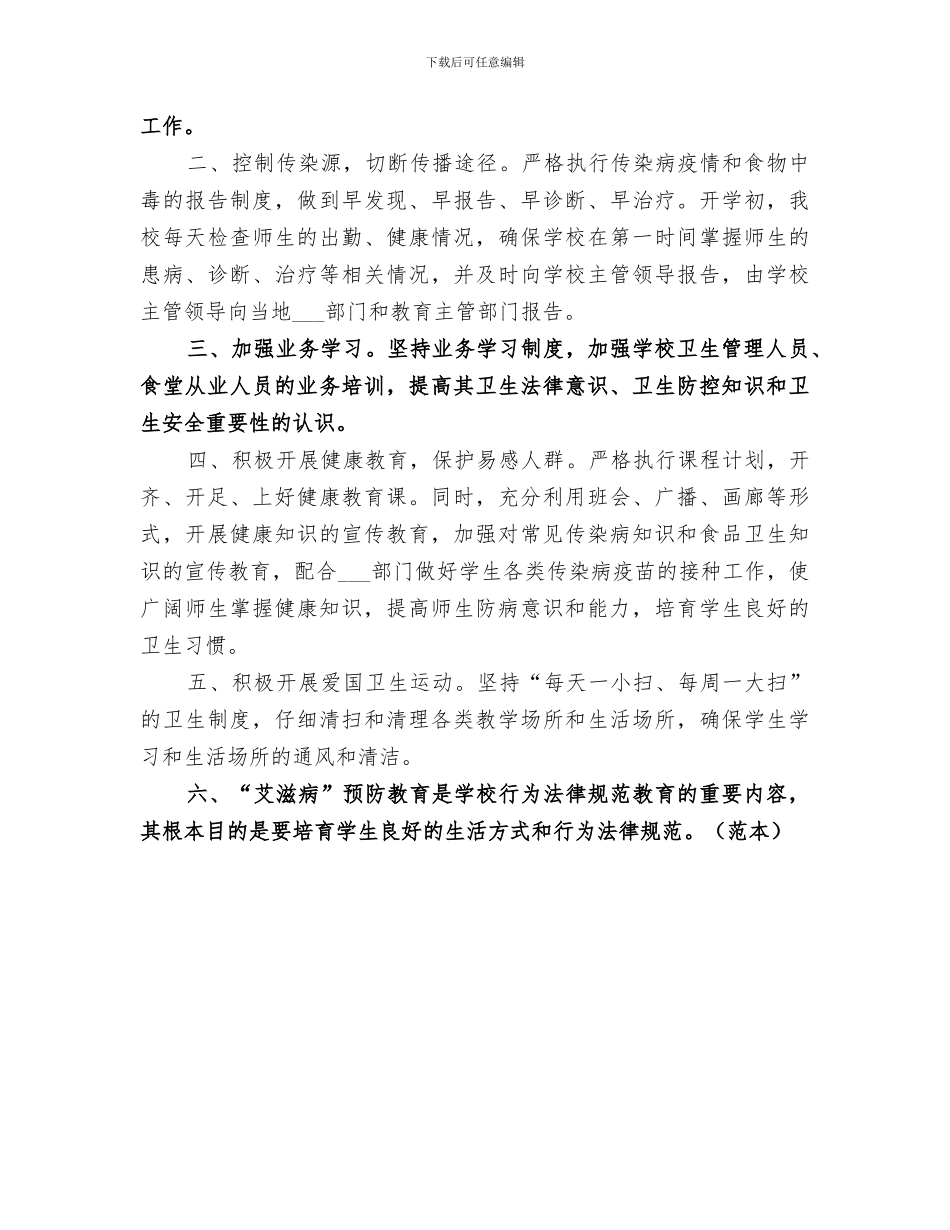 下载后可任意编辑

工作。

二、控制传染源，切断传播途径。严格执行传染病疫情和食物中毒的报告制度，做到早发现、早报告、早诊断、早治疗。开学初，我校每天检查师生的出勤、健康情况，确保学校在第一时间掌握师生的患病、诊断、治疗等相关情况，并及时向学校主管领导报告，由学校主管领导向当地___部门和教育主管部门报告。

三、加强业务学习。坚持业务学习制度，加强学校卫生管理人员、食堂从业人员的业务培训，提高其卫生法律意识、卫生防控知识和卫生安全重要性的认识。

四、积极开展健康教育，保护易感人群。严格执行课程计划，开齐、开足、上好健康教育课。同时，充分利用班会、广播、画廊等形式，开展健康知识的宣传教育，加强对常见传染病知识和食品卫生知识的宣传教育，配合___部门做好学生各类传染病疫苗的接种工作，使广阔师生掌握健康知识，提高师生防病意识和能力，培育学生良好的卫生习惯。

五、积极开展爱国卫生运动。坚持“每天一小扫、每周一大扫”的卫生制度，仔细清扫和清理各类教学场所和生活场所，确保学生学习和生活场所的通风和清洁。

六、“艾滋病”预防教育是学校行为法律规范教育的重要内容，其根本目的是要培育学生良好的生活方式和行为法律规范。（范本）